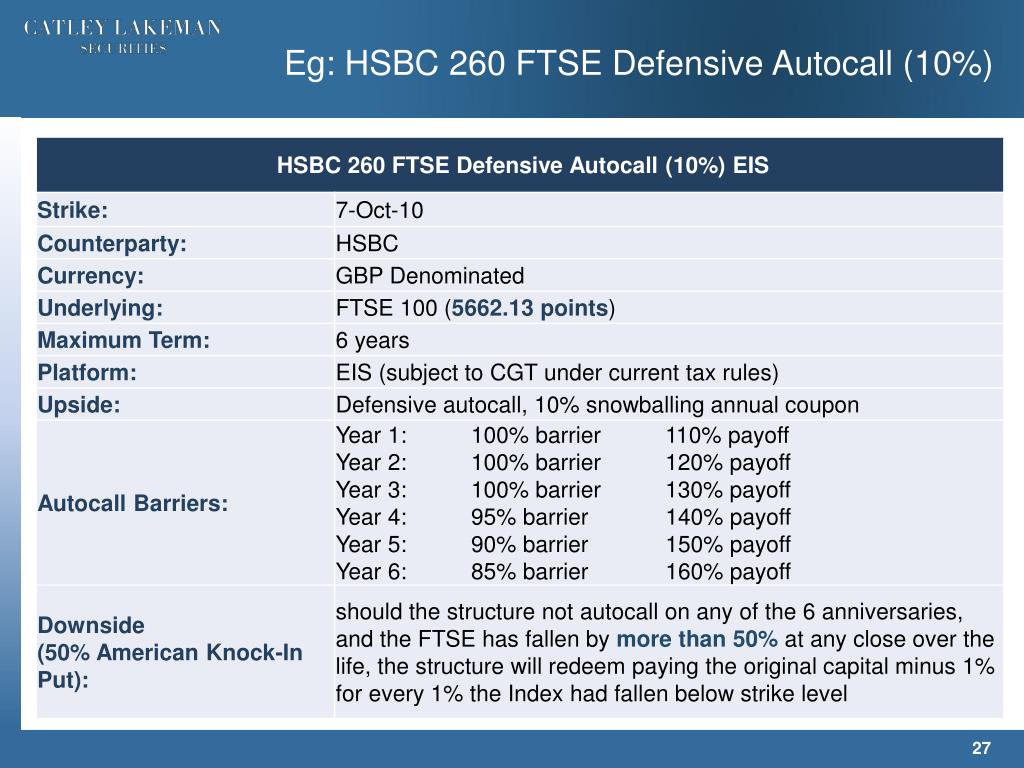 CATLEY LAKEMAN
SECURITIES

Eg: HSBC 260 FTSE Defensive Autocall (10%)

| HSBC 260 FTSE Defensive Autocall (10%) EIS | |
|---|---|
| Strike: | 7-Oct-10 |
| Counterparty: | HSBC |
| Currency: | GBP Denominated |
| Underlying: | FTSE 100 (5662.13 points) |
| Maximum Term: | 6 years |
| Platform: | EIS (subject to CGT under current tax rules) |
| Upside: | Defensive autocall, 10% snowballing annual coupon |
| Autocall Barriers: | Year 1: 100% barrier 110% payoff Year 2: 100% barrier 120% payoff Year 3: 100% barrier 130% payoff Year 4: 95% barrier 140% payoff Year 5: 90% barrier 150% payoff Year 6: 85% barrier 160% payoff |
| Downside (50% American Knock-In Put): | should the structure not autocall on any of the 6 anniversaries, and the FTSE has fallen by more than 50% at any close over the life, the structure will redeem paying the original capital minus 1% for every 1% the Index had fallen below strike level |

27